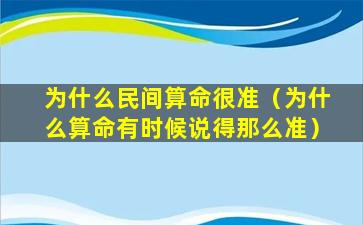 为什么民间算命很准（为什么算命有时候说得那么准）